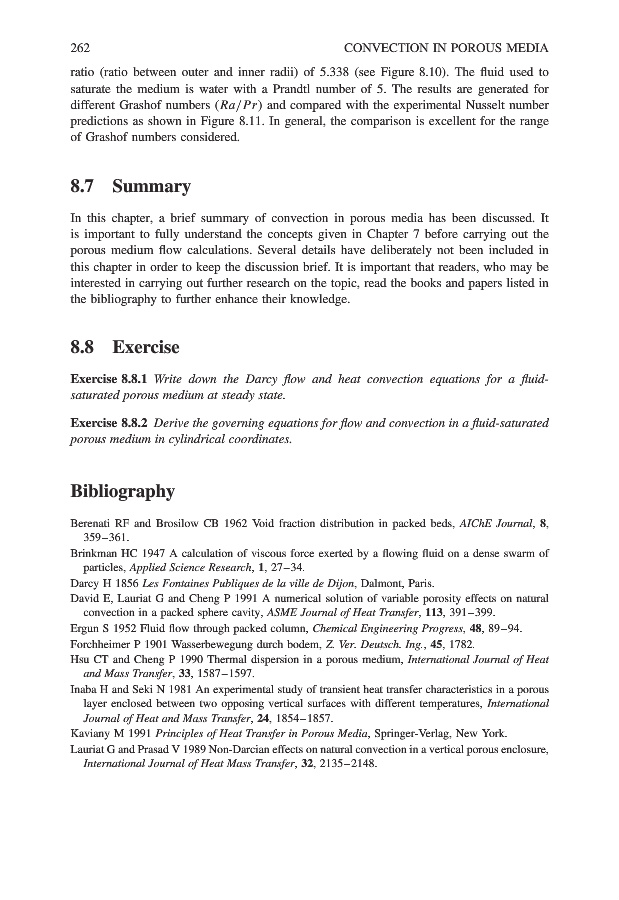 262 CONVECTION IN POROUS MEDIA

ratio (ratio between outer and inner radii) of 5.338 (see Figure 8.10). The fluid used to saturate the medium is water with a Prandtl number of 5. The results are generated for different Grashof numbers ($Ra/Pr$) and compared with the experimental Nusselt number predictions as shown in Figure 8.11. In general, the comparison is excellent for the range of Grashof numbers considered.

8.7 Summary

In this chapter, a brief summary of convection in porous media has been discussed. It is important to fully understand the concepts given in Chapter 7 before carrying out the porous medium flow calculations. Several details have deliberately not been included in this chapter in order to keep the discussion brief. It is important that readers, who may be interested in carrying out further research on the topic, read the books and papers listed in the bibliography to further enhance their knowledge.

8.8 Exercise

Exercise 8.8.1 Write down the Darcy flow and heat convection equations for a fluid-saturated porous medium at steady state.

Exercise 8.8.2 Derive the governing equations for flow and convection in a fluid-saturated porous medium in cylindrical coordinates.

Bibliography

Berenati RF and Brosilow CB 1962 Void fraction distribution in packed beds, AIChE Journal, 8, 359–361.

Brinkman HC 1947 A calculation of viscous force exerted by a flowing fluid on a dense swarm of particles, Applied Science Research, 1, 27–34.

Darcy H 1856 Les Fontaines Publiques de la ville de Dijon, Dalmont, Paris.

David E, Lauriat G and Cheng P 1991 A numerical solution of variable porosity effects on natural convection in a packed sphere cavity, ASME Journal of Heat Transfer, 113, 391–399.

Ergun S 1952 Fluid flow through packed column, Chemical Engineering Progress, 48, 89–94.

Forchheimer P 1901 Wasserbewegung durch bodem, Z. Ver. Deutsch. Ing., 45, 1782.

Hsu CT and Cheng P 1990 Thermal dispersion in a porous medium, International Journal of Heat and Mass Transfer, 33, 1587–1597.

Inaba H and Seki N 1981 An experimental study of transient heat transfer characteristics in a porous layer enclosed between two opposing vertical surfaces with different temperatures, International Journal of Heat and Mass Transfer, 24, 1854–1857.

Kaviany M 1991 Principles of Heat Transfer in Porous Media, Springer-Verlag, New York.

Lauriat G and Prasad V 1989 Non-Darcian effects on natural convection in a vertical porous enclosure, International Journal of Heat Mass Transfer, 32, 2135–2148.